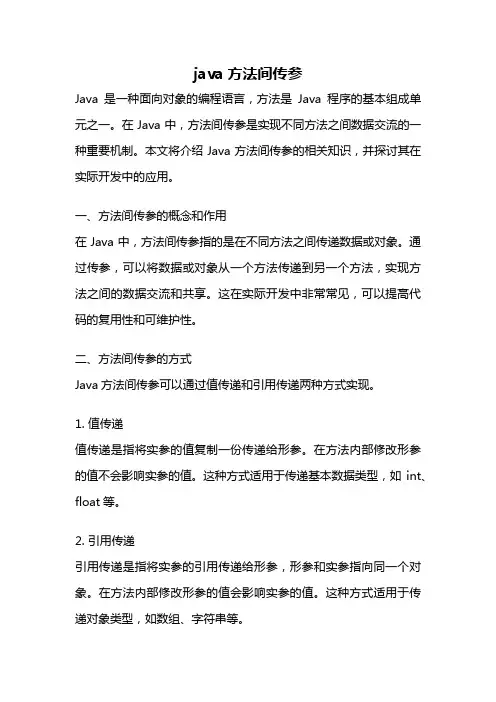 java 方法间传参

Java 是一种面向对象的编程语言，方法是 Java 程序的基本组成单元之一。在 Java 中，方法间传参是实现不同方法之间数据交流的一种重要机制。本文将介绍 Java 方法间传参的相关知识，并探讨其在实际开发中的应用。

一、方法间传参的概念和作用

在 Java 中，方法间传参指的是在不同方法之间传递数据或对象。通过传参，可以将数据或对象从一个方法传递到另一个方法，实现方法之间的数据交流和共享。这在实际开发中非常常见，可以提高代码的复用性和可维护性。

二、方法间传参的方式

Java 方法间传参可以通过值传递和引用传递两种方式实现。

1. 值传递

值传递是指将实参的值复制一份传递给形参。在方法内部修改形参的值不会影响实参的值。这种方式适用于传递基本数据类型，如 int、float 等。

2. 引用传递

引用传递是指将实参的引用传递给形参，形参和实参指向同一个对象。在方法内部修改形参的值会影响实参的值。这种方式适用于传递对象类型，如数组、字符串等。